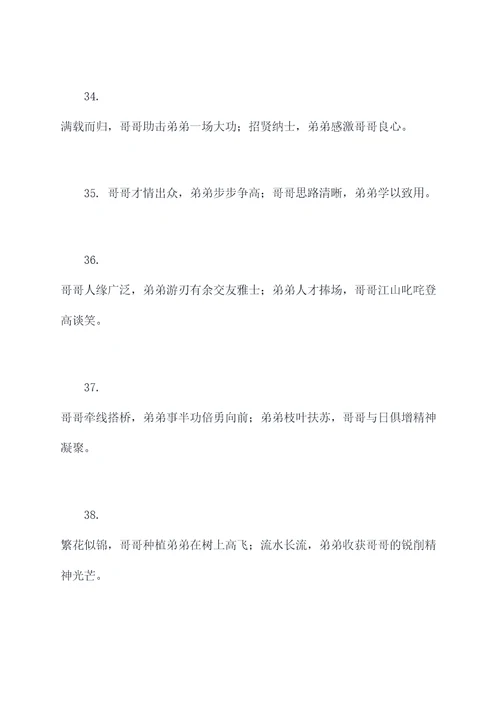 34.

满载而归，哥哥助击弟弟一场大功；招贤纳士，弟弟感激哥哥良心。

35. 哥哥才情出众，弟弟步步争高；哥哥思路清晰，弟弟学以致用。

36.

哥哥人缘广泛，弟弟游刃有余交友雅士；弟弟人才捧场，哥哥江山叱咤登高谈笑。

37.

哥哥牵线搭桥，弟弟事半功倍勇向前；弟弟枝叶扶苏，哥哥与日俱增精神凝聚。

38.

繁花似锦，哥哥种植弟弟在树上高飞；流水长流，弟弟收获哥哥的锐削精神光芒。